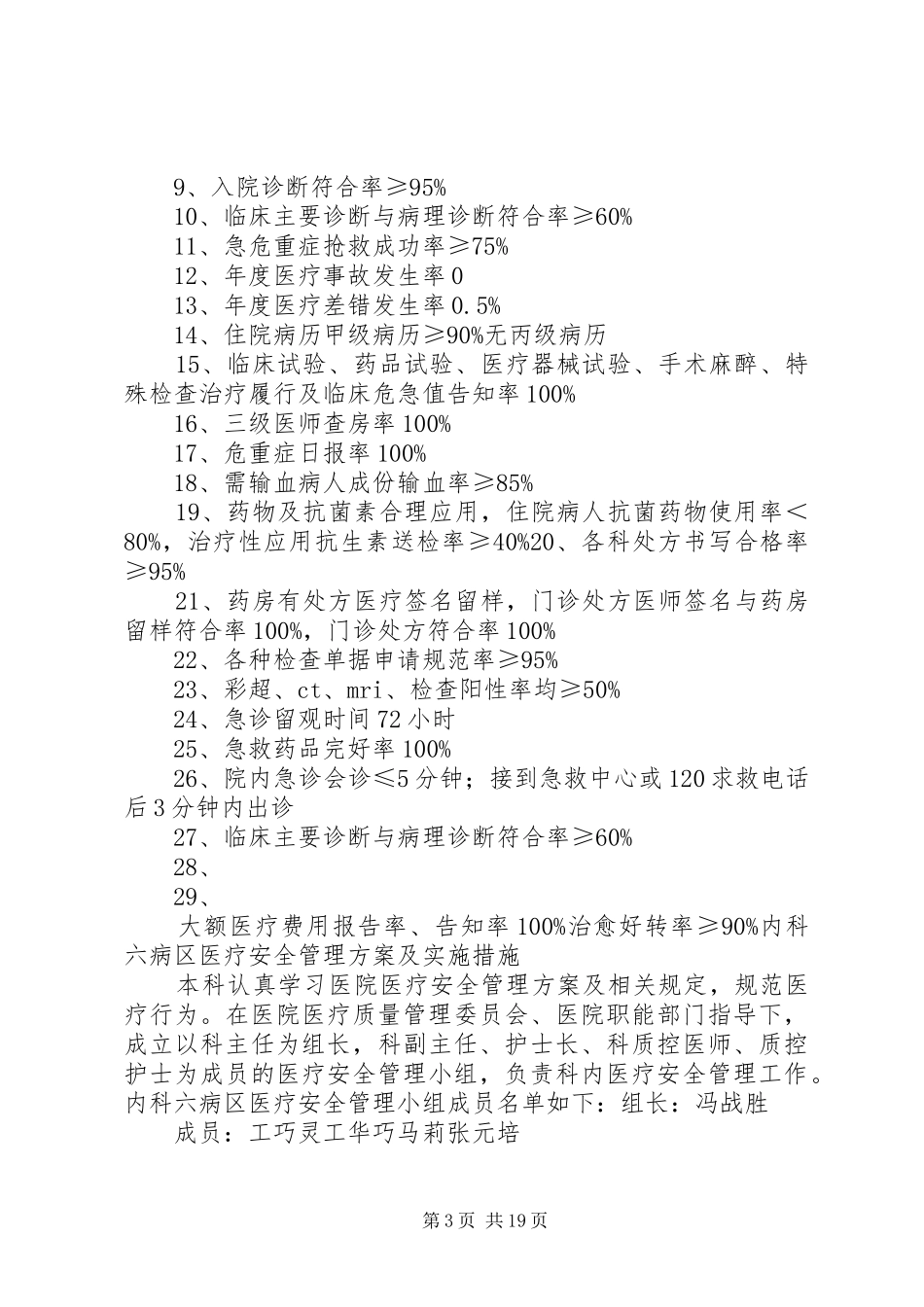 9、入院诊断符合率≥95%
10、临床主要诊断与病理诊断符合率≥60%
11、急危重症抢救成功率≥75%
12、年度医疗事故发生率 0
13、年度医疗差错发生率 0.5%
14、住院病历甲级病历≥90%无丙级病历
15、临床试验、药品试验、医疗器械试验、手术麻醉、特殊检查治疗履行及临床危急值告知率 100%
16、三级医师查房率 100%
17、危重症日报率 100%
18、需输血病人成份输血率≥85%
19、药物及抗菌素合理应用，住院病人抗菌药物使用率＜80%，治疗性应用抗生素送检率≥40%20、各科处方书写合格率≥95%
21、药房有处方医疗签名留样，门诊处方医师签名与药房留样符合率 100%，门诊处方符合率 100%
22、各种检查单据申请规范率≥95%
23、彩超、ct、mri、检查阳性率均≥50%
24、急诊留观时间 72 小时
25、急救药品完好率 100%
26、院内急诊会诊≤5 分钟；接到急救中心或 120 求救电话后 3 分钟内出诊
27、临床主要诊断与病理诊断符合率≥60%
28、
29、
大额医疗费用报告率、告知率 100%治愈好转率≥90%内科六病区医疗安全管理方案及实施措施
本科认真学习医院医疗安全管理方案及相关规定，规范医疗行为。在医院医疗质量管理委员会、医院职能部门指导下，成立以科主任为组长，科副主任、护士长、科质控医师、质控护士为成员的医疗安全管理小组，负责科内医疗安全管理工作。内科六病区医疗安全管理小组成员名单如下：组长：冯战胜
成员：工巧灵工华巧马莉张元培

第 3 页 共 19 页